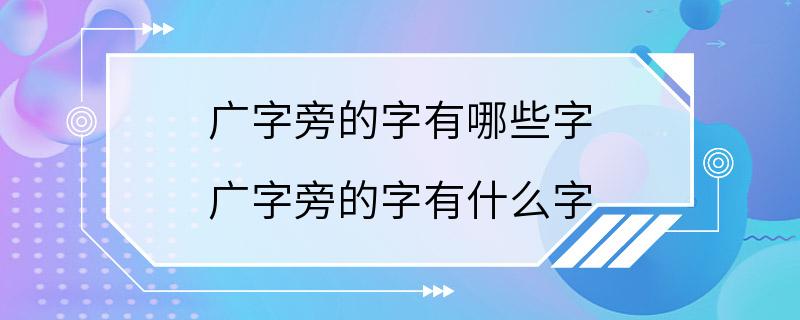 广字旁的字有哪些字
广字旁的字有什么字